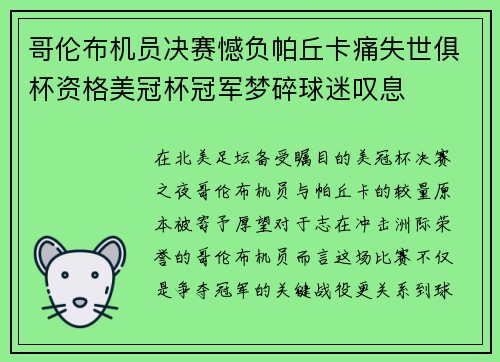 哥伦布机员决赛憾负帕丘卡痛失世俱杯资格美冠杯冠军梦碎球迷叹息

在北美足坛备受瞩目的美冠杯决赛之夜哥伦布机员与帕丘卡的较量原本被寄予厚望对于志在冲击洲际荣誉的哥伦布机员而言这场比赛不仅是争夺冠军的关键战役更关系到球